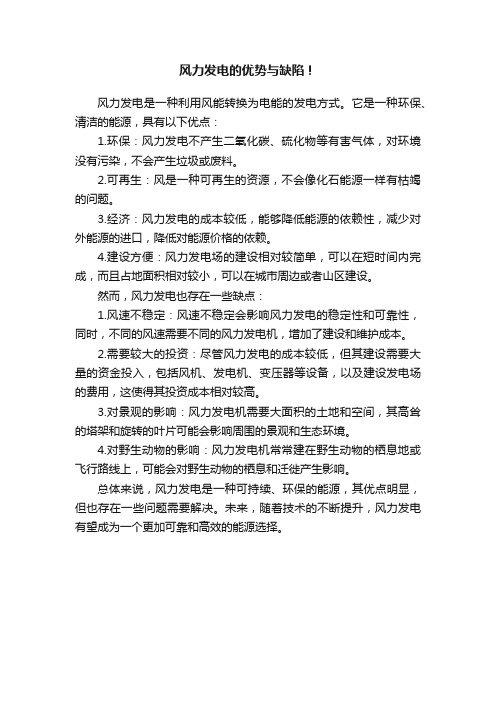 风力发电的优势与缺陷！

风力发电是一种利用风能转换为电能的发电方式。它是一种环保、清洁的能源，具有以下优点：

1.环保：风力发电不产生二氧化碳、硫化物等有害气体，对环境没有污染，不会产生垃圾或废料。

2.可再生：风是一种可再生的资源，不会像化石能源一样有枯竭的问题。

3.经济：风力发电的成本较低，能够降低能源的依赖性，减少对外能源的进口，降低对能源价格的依赖。

4.建设方便：风力发电场的建设相对较简单，可以在短时间内完成，而且占地面积相对较小，可以在城市周边或者山区建设。

然而，风力发电也存在一些缺点：

1.风速不稳定：风速不稳定会影响风力发电的稳定性和可靠性，同时，不同的风速需要不同的风力发电机，增加了建设和维护成本。

2.需要较大的投资：尽管风力发电的成本较低，但其建设需要大量的资金投入，包括风机、发电机、变压器等设备，以及建设发电场的费用，这使得其投资成本相对较高。

3.对景观的影响：风力发电机需要大面积的土地和空间，其高耸的塔架和旋转的叶片可能会影响周围的景观和生态环境。

4.对野生动物的影响：风力发电机常常建在野生动物的栖息地或飞行路线上，可能会对野生动物的栖息和迁徙产生影响。

总体来说，风力发电是一种可持续、环保的能源，其优点明显，但也存在一些问题需要解决。未来，随着技术的不断提升，风力发电有望成为一个更加可靠和高效的能源选择。